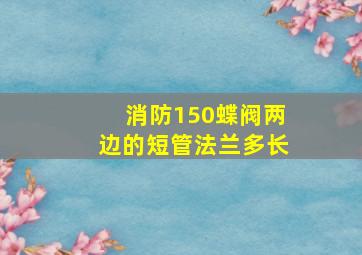 消防150蝶阀两边的短管法兰多长